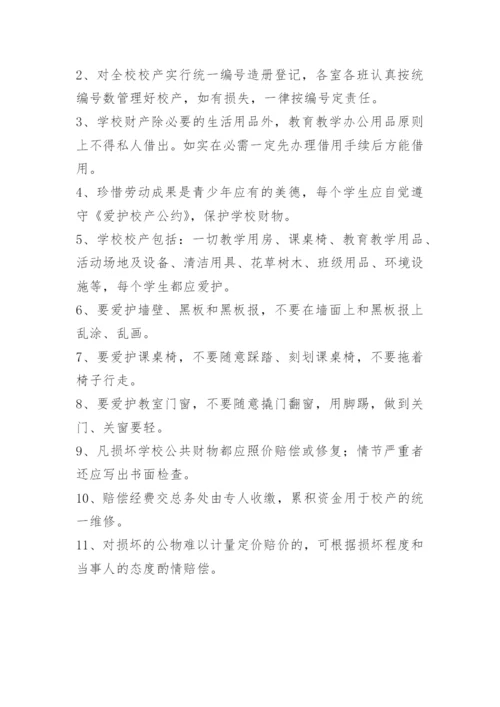 2、对全校校产实行统一编号造册登记，各室各班认真按统编号数管理好校产，如有损失，一律按编号定责任。

3、学校财产除必要的生活用品外，教育教学办公用品原则上不得私人借出。如实在必需一定先办理借用手续后方能借用。

4、珍惜劳动成果是青少年应有的美德，每个学生应自觉遵守《爱护校产公约》，保护学校财物。

5、学校校产包括：一切教学用房、课桌椅、教育教学用品、活动场地及设备、清洁用具、花草树木、班级用品、环境设施等，每个学生都应爱护。

6、要爱护墙壁、黑板和黑板报，不要在墙面上和黑板报上乱涂、乱画。

7、要爱护课桌椅，不要随意踩踏、刻划课桌椅，不要拖着椅子行走。

8、要爱护教室门窗，不要随意撬门翻窗，用脚踢，做到关门、关窗要轻。

9、凡损坏学校公共财物都应照价赔偿或修复；情节严重者还应写出书面检查。

10、赔偿经费交总务处由专人收缴，累积资金用于校产的统一维修。

11、对损坏的公物难以计量定价赔价的，可根据损坏程度和当事人的态度酌情赔偿。